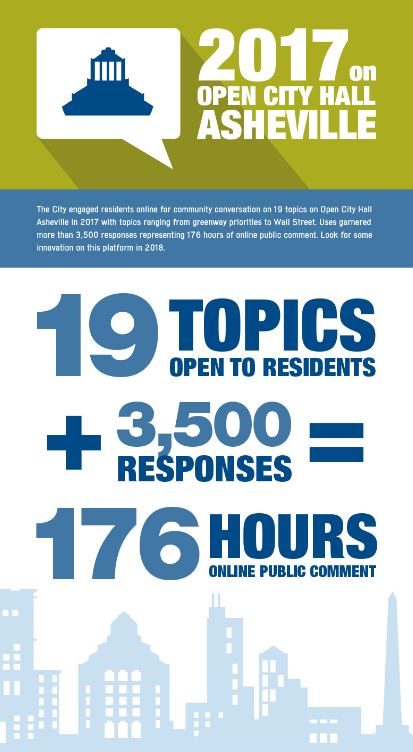 2017 on OPEN CITY HALL ASHEVILLE

The City engaged residents online for community conversation on 19 topics on Open City Hall Asheville in 2017 with topics ranging from greenway priorities to Wall Street. Uses garnered more than 3,500 responses representing 176 hours of online public comment. Look for some innovation on this platform in 2018.

19 TOPICS OPEN TO RESIDENTS

+ 3,500 RESPONSES =

176 HOURS ONLINE PUBLIC COMMENT